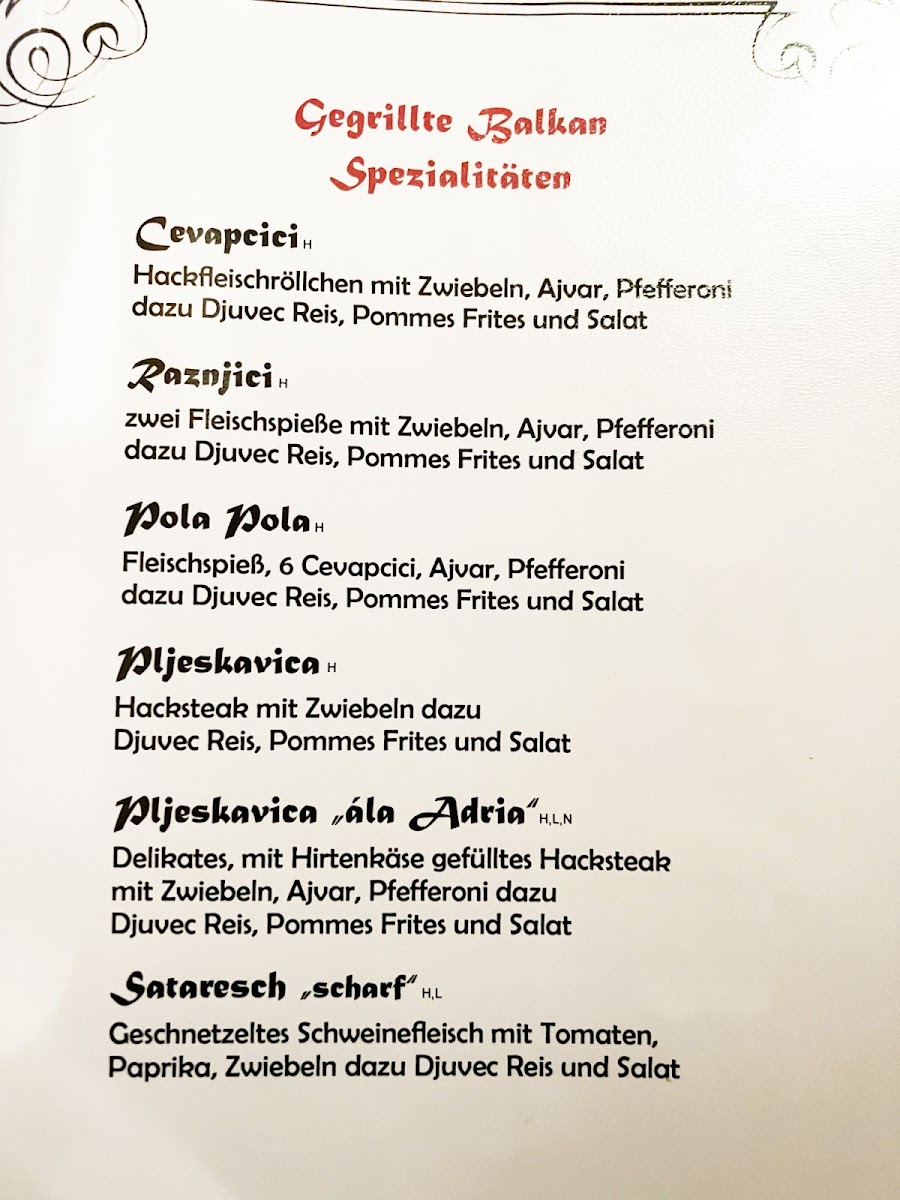 Gegrillte Balkan Spezialitäten

Cevapcici H

Hackfleischröllchen mit Zwiebeln, Ajvar, Pfefferoni dazu Djuvec Reis, Pommes Frites und Salat

Raznjici H

zwei Fleischspieße mit Zwiebeln, Ajvar, Pfefferoni dazu Djuvec Reis, Pommes Frites und Salat

Pola Pola H

Fleischspieß, 6 Cevapcici, Ajvar, Pfefferoni dazu Djuvec Reis, Pommes Frites und Salat

Pljeskavica H

Hacksteak mit Zwiebeln dazu Djuvec Reis, Pommes Frites und Salat

Pljeskavica „ála Adria" H,L,N

Delikates, mit Hirtenkäse gefülltes Hacksteak mit Zwiebeln, Ajvar, Pfefferoni dazu Djuvec Reis, Pommes Frites und Salat

Sataresch „scharf" H,L

Geschnetzeltes Schweinefleisch mit Tomaten, Paprika, Zwiebeln dazu Djuvec Reis und Salat